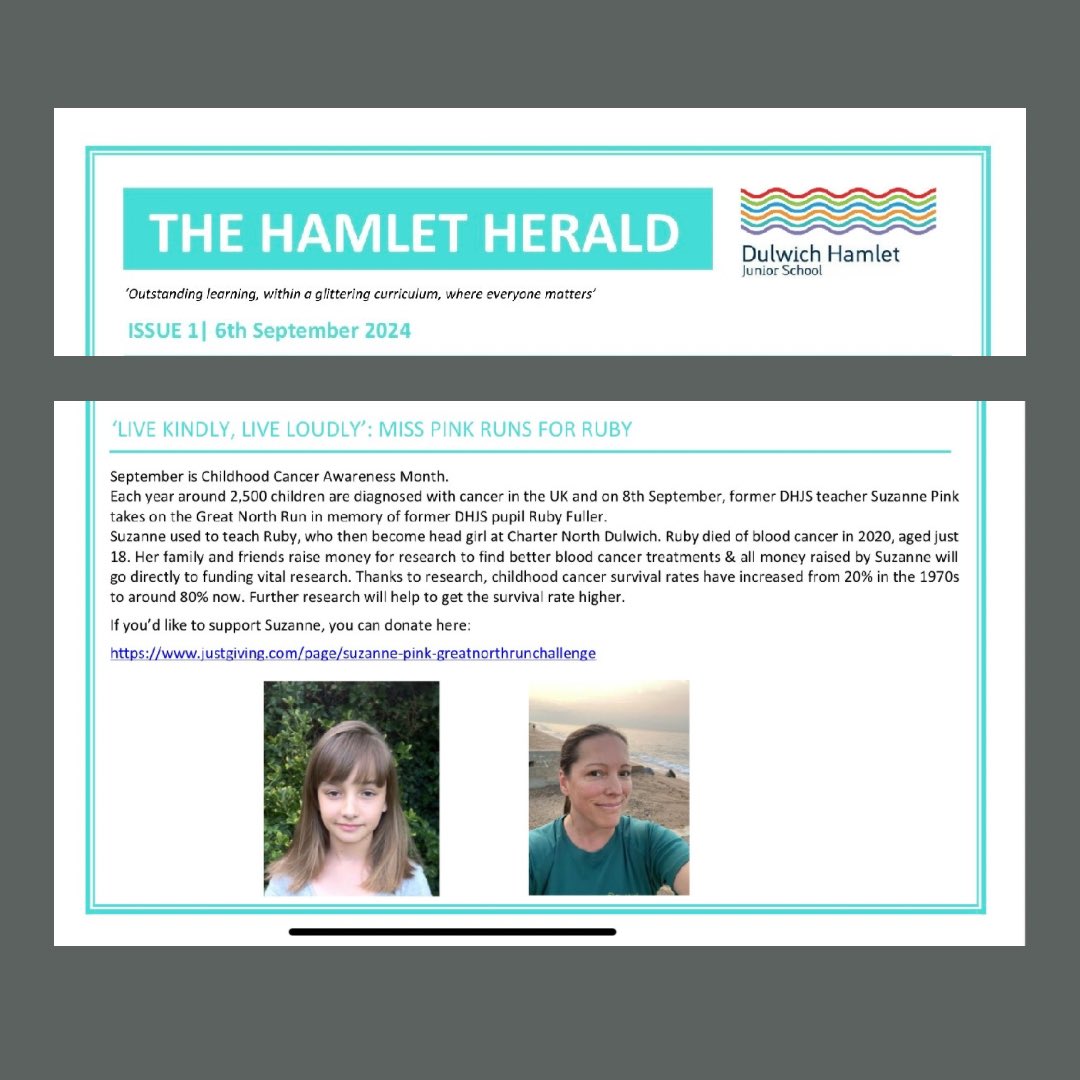 THE HAMLET HERALD

Dulwich Hamlet
Junior School

'Outstanding learning, within a glittering curriculum, where everyone matters'

ISSUE 1| 6th September 2024

'LIVE KINDLY, LIVE LOUDLY': MISS PINK RUNS FOR RUBY

September is Childhood Cancer Awareness Month.
Each year around 2,500 children are diagnosed with cancer in the UK and on 8th September, former DHJS teacher Suzanne Pink takes on the Great North Run in memory of former DHJS pupil Ruby Fuller.
Suzanne used to teach Ruby, who then become head girl at Charter North Dulwich. Ruby died of blood cancer in 2020, aged just 18. Her family and friends raise money for research to find better blood cancer treatments & all money raised by Suzanne will go directly to funding vital research. Thanks to research, childhood cancer survival rates have increased from 20% in the 1970s to around 80% now. Further research will help to get the survival rate higher.

If you'd like to support Suzanne, you can donate here:

https://www.justgiving.com/page/suzanne-pink-greatnorthrunchallenge